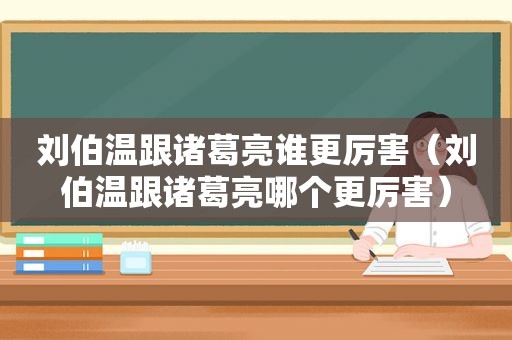 刘伯温跟诸葛亮谁更厉害（刘伯温跟诸葛亮哪个更厉害）